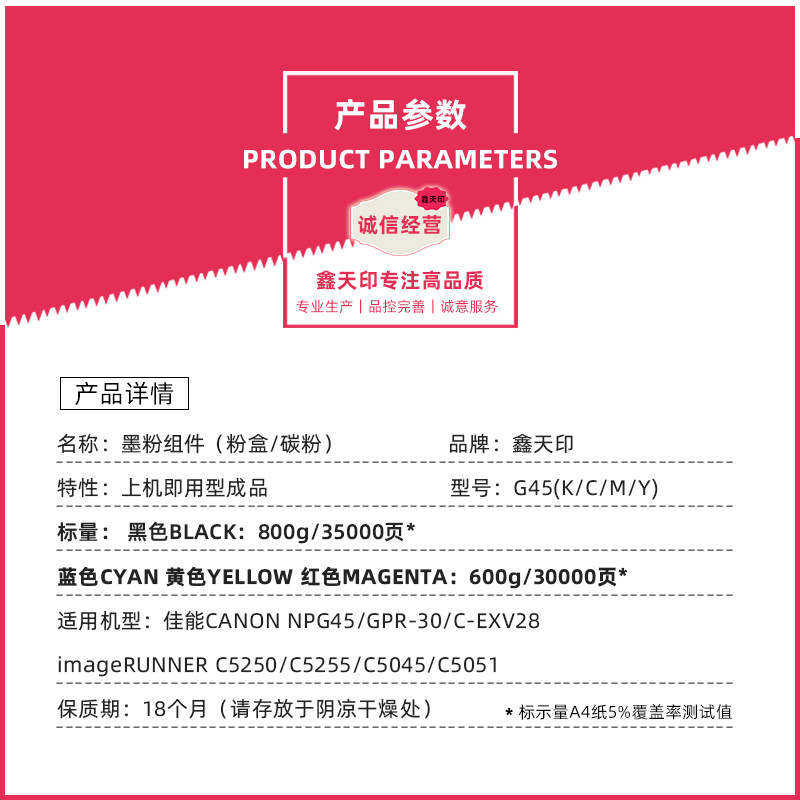 产品参数
PRODUCT PARAMETERS

鑫天印
诚信经营

鑫天印专注高品质
专业生产 | 品控完善 | 诚意服务

产品详情

名称：墨粉组件（粉盒/碳粉）

品牌：鑫天印

特性：上机即用型成品

型号：G45(K/C/M/Y)

标量：黑色BLACK：800g/35000页*

蓝色CYAN 黄色YELLOW 红色MAGENTA：600g/30000页*

适用机型：佳能CANON NPG45/GPR-30/C-EXV28

imageRUNNER C5250/C5255/C5045/C5051

保质期：18个月（请存放于阴凉干燥处）

* 标示量A4纸5%覆盖率测试值